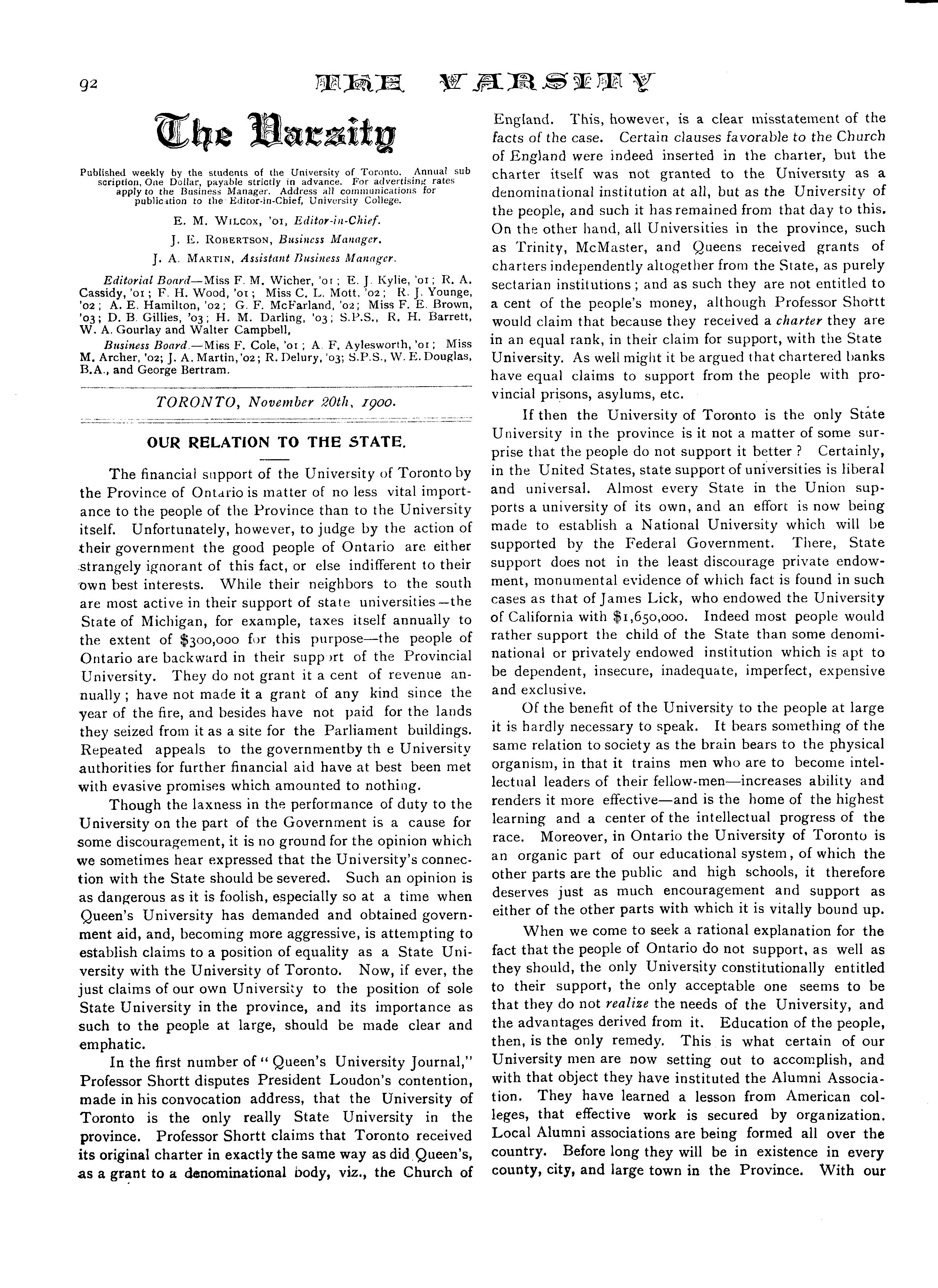 92 THE VARSITY

The Varsity

Published weekly by the students of the University of Toronto. Annual subscription, One Dollar, payable strictly in advance. For advertising rates apply to the Business Manager. Address all communications for publication to the Editor-in-Chief, University College.

E. M. WILCOX, '01, Editor-in-Chief.

J. E. ROBERTSON, Business Manager.

J. A. MARTIN, Assistant Business Manager.

Editorial Board—Miss F. M. Wicher, '01; E. J. Kylie, '01; R. A. Cassidy, '01; F. H. Wood, '01; Miss C. L. Mott, '02; R. J. Younge, '02; A. E. Hamilton, '02; G. F. McFarland, '02; Miss F. E. Brown, '03; D. B. Gillies, '03; H. M. Darling, '03; S.P.S., R. H. Barrett, W. A. Gourlay and Walter Campbell,

Business Board.—Miss F. Cole, '01; A. F. Aylesworth, '01; Miss M. Archer, '02; J. A. Martin, '02; R. Delury, '03; S.P.S., W. E. Douglas, B.A., and George Bertram.

TORONTO, November 20th, 1900.

OUR RELATION TO THE STATE.

The financial support of the University of Toronto by the Province of Ontario is matter of no less vital importance to the people of the Province than to the University itself. Unfortunately, however, to judge by the action of their government the good people of Ontario are either strangely ignorant of this fact, or else indifferent to their own best interests. While their neighbors to the south are most active in their support of state universities—the State of Michigan, for example, taxes itself annually to the extent of $300,000 for this purpose—the people of Ontario are backward in their support of the Provincial University. They do not grant it a cent of revenue annually; have not made it a grant of any kind since the year of the fire, and besides have not paid for the lands they seized from it as a site for the Parliament buildings. Repeated appeals to the governmentby th e University authorities for further financial aid have at best been met with evasive promises which amounted to nothing.

Though the laxness in the performance of duty to the University on the part of the Government is a cause for some discouragement, it is no ground for the opinion which we sometimes hear expressed that the University's connection with the State should be severed. Such an opinion is as dangerous as it is foolish, especially so at a time when Queen's University has demanded and obtained government aid, and, becoming more aggressive, is attempting to establish claims to a position of equality as a State University with the University of Toronto. Now, if ever, the just claims of our own University to the position of sole State University in the province, and its importance as such to the people at large, should be made clear and emphatic.

In the first number of "Queen's University Journal," Professor Shortt disputes President Loudon's contention, made in his convocation address, that the University of Toronto is the only really State University in the province. Professor Shortt claims that Toronto received its original charter in exactly the same way as did Queen's, as a grant to a denominational body, viz., the Church of England. This, however, is a clear misstatement of the facts of the case. Certain clauses favorable to the Church of England were indeed inserted in the charter, but the charter itself was not granted to the University as a denominational institution at all, but as the University of the people, and such it has remained from that day to this. On the other hand, all Universities in the province, such as Trinity, McMaster, and Queens received grants of charters independently altogether from the State, as purely sectarian institutions; and as such they are not entitled to a cent of the people's money, although Professor Shortt would claim that because they received a charter they are in an equal rank, in their claim for support, with the State University. As well might it be argued that chartered banks have equal claims to support from the people with provincial prisons, asylums, etc.

If then the University of Toronto is the only State University in the province is it not a matter of some surprise that the people do not support it better? Certainly, in the United States, state support of universities is liberal and universal. Almost every State in the Union supports a university of its own, and an effort is now being made to establish a National University which will be supported by the Federal Government. There, State support does not in the least discourage private endowment, monumental evidence of which fact is found in such cases as that of James Lick, who endowed the University of California with $1,650,000. Indeed most people would rather support the child of the State than some denominational or privately endowed institution which is apt to be dependent, insecure, inadequate, imperfect, expensive and exclusive.

Of the benefit of the University to the people at large it is hardly necessary to speak. It bears something of the same relation to society as the brain bears to the physical organism, in that it trains men who are to become intellectual leaders of their fellow-men—increases ability and renders it more effective—and is the home of the highest learning and a center of the intellectual progress of the race. Moreover, in Ontario the University of Toronto is an organic part of our educational system, of which the other parts are the public and high schools, it therefore deserves just as much encouragement and support as either of the other parts with which it is vitally bound up.

When we come to seek a rational explanation for the fact that the people of Ontario do not support, as well as they should, the only University constitutionally entitled to their support, the only acceptable one seems to be that they do not realize the needs of the University, and the advantages derived from it. Education of the people, then, is the only remedy. This is what certain of our University men are now setting out to accomplish, and with that object they have instituted the Alumni Association. They have learned a lesson from American colleges, that effective work is secured by organization. Local Alumni associations are being formed all over the country. Before long they will be in existence in every county, city, and large town in the Province. With our